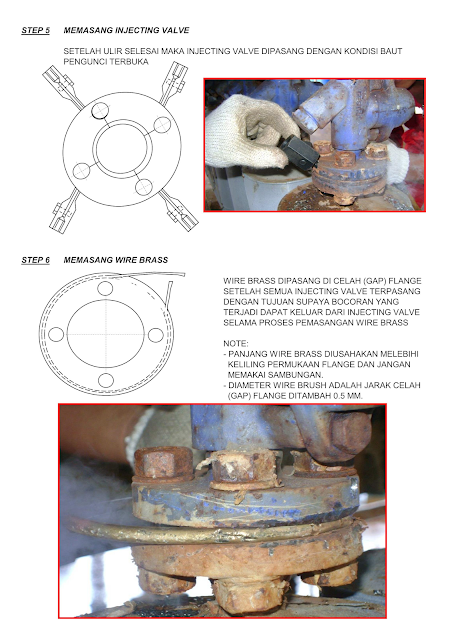 STEP 5 MEMASANG INJECTING VALVE

SETELAH ULIR SELESAI MAKA INJECTING VALVE DIPASANG DENGAN KONDISI BAUT PENGUNCI TERBUKA

STEP 6 MEMASANG WIRE BRASS

WIRE BRASS DIPASANG DI CELAH (GAP) FLANGE SETELAH SEMUA INJECTING VALVE TERPASANG DENGAN TUJUAN SUPAYA BOCORAN YANG TERJADI DAPAT KELUAR DARI INJECTING VALVE SELAMA PROSES PEMASANGAN WIRE BRASS

NOTE:
- PANJANG WIRE BRASS DIUSAHAKAN MELEBIHI KELILING PERMUKAAN FLANGE DAN JANGAN MEMAKAI SAMBUNGAN.
- DIAMETER WIRE BRUSH ADALAH JARAK CELAH (GAP) FLANGE DITAMBAH 0.5 MM.